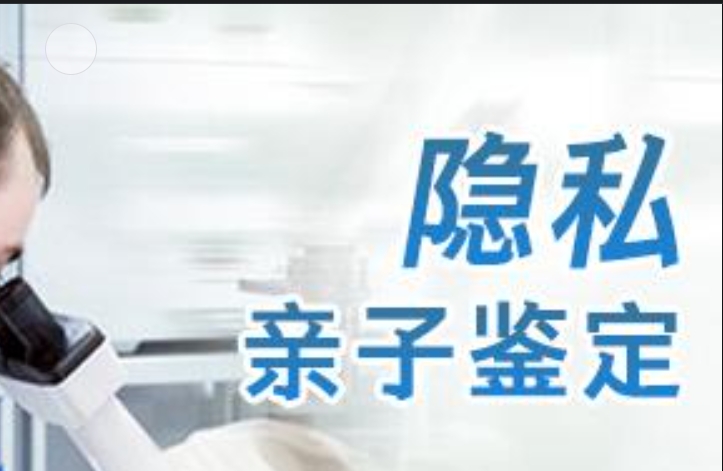 隐私
亲子鉴定